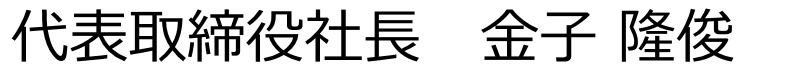 代表取締役社長　金子 隆俊